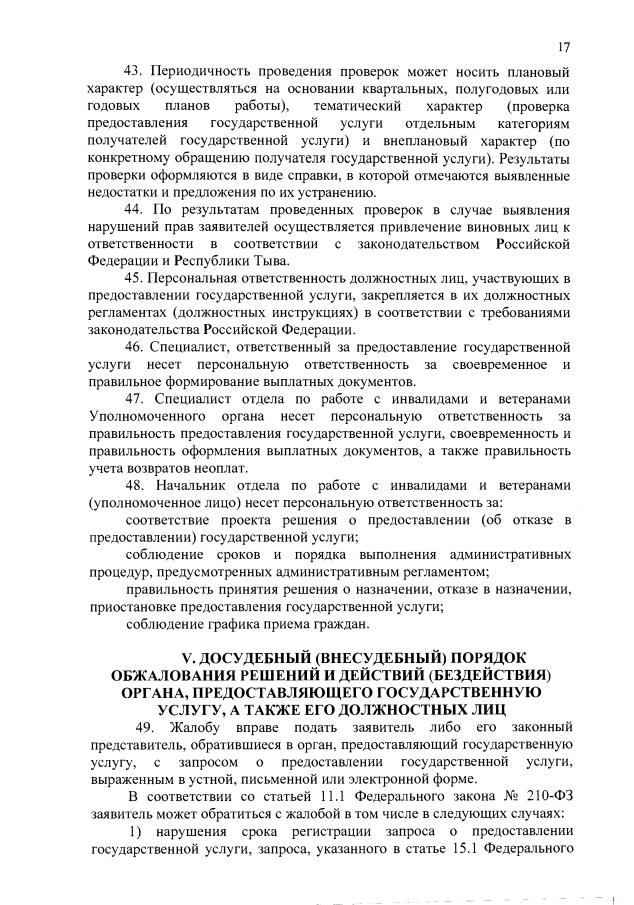 17

43. Периодичность проведения проверок может носить плановый характер (осуществляться на основании квартальных, полугодовых или годовых планов работы), тематический характер (проверка предоставления государственной услуги отдельным категориям получателей государственной услуги) и внеплановый характер (по конкретному обращению получателя государственной услуги). Результаты проверки оформляются в виде справки, в которой отмечаются выявленные недостатки и предложения по их устранению.

44. По результатам проведенных проверок в случае выявления нарушений прав заявителей осуществляется привлечение виновных лиц к ответственности в соответствии с законодательством Российской Федерации и Республики Тыва.

45. Персональная ответственность должностных лиц, участвующих в предоставлении государственной услуги, закрепляется в их должностных регламентах (должностных инструкциях) в соответствии с требованиями законодательства Российской Федерации.

46. Специалист, ответственный за предоставление государственной услуги несет персональную ответственность за своевременное и правильное формирование выплатных документов.

47. Специалист отдела по работе с инвалидами и ветеранами Уполномоченного органа несет персональную ответственность за правильность предоставления государственной услуги, своевременность и правильность оформления выплатных документов, а также правильность учета возвратов неоплат.

48. Начальник отдела по работе с инвалидами и ветеранами (уполномоченное лицо) несет персональную ответственность за:

соответствие проекта решения о предоставлении (об отказе в предоставлении) государственной услуги;

соблюдение сроков и порядка выполнения административных процедур, предусмотренных административным регламентом;

правильность принятия решения о назначении, отказе в назначении, приостановке предоставления государственной услуги;

соблюдение графика приема граждан.

V. ДОСУДЕБНЫЙ (ВНЕСУДЕБНЫЙ) ПОРЯДОК ОБЖАЛОВАНИЯ РЕШЕНИЙ И ДЕЙСТВИЙ (БЕЗДЕЙСТВИЯ) ОРГАНА, ПРЕДОСТАВЛЯЮЩЕГО ГОСУДАРСТВЕННУЮ УСЛУГУ, А ТАКЖЕ ЕГО ДОЛЖНОСТНЫХ ЛИЦ

49. Жалобу вправе подать заявитель либо его законный представитель, обратившиеся в орган, предоставляющий государственную услугу, с запросом о предоставлении государственной услуги, выраженным в устной, письменной или электронной форме.

В соответствии со статьей 11.1 Федерального закона № 210-ФЗ заявитель может обратиться с жалобой в том числе в следующих случаях:

1) нарушения срока регистрации запроса о предоставлении государственной услуги, запроса, указанного в статье 15.1 Федерального